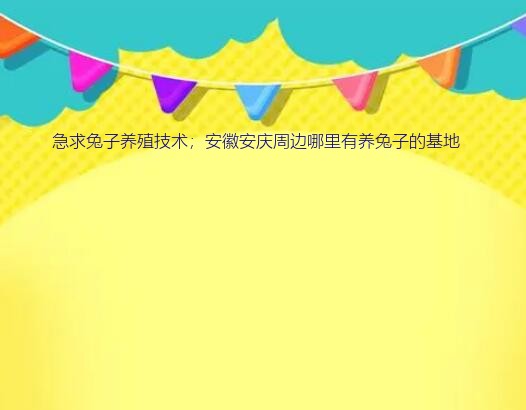 急求兔子养殖技术；安徽安庆周边哪里有养兔子的基地